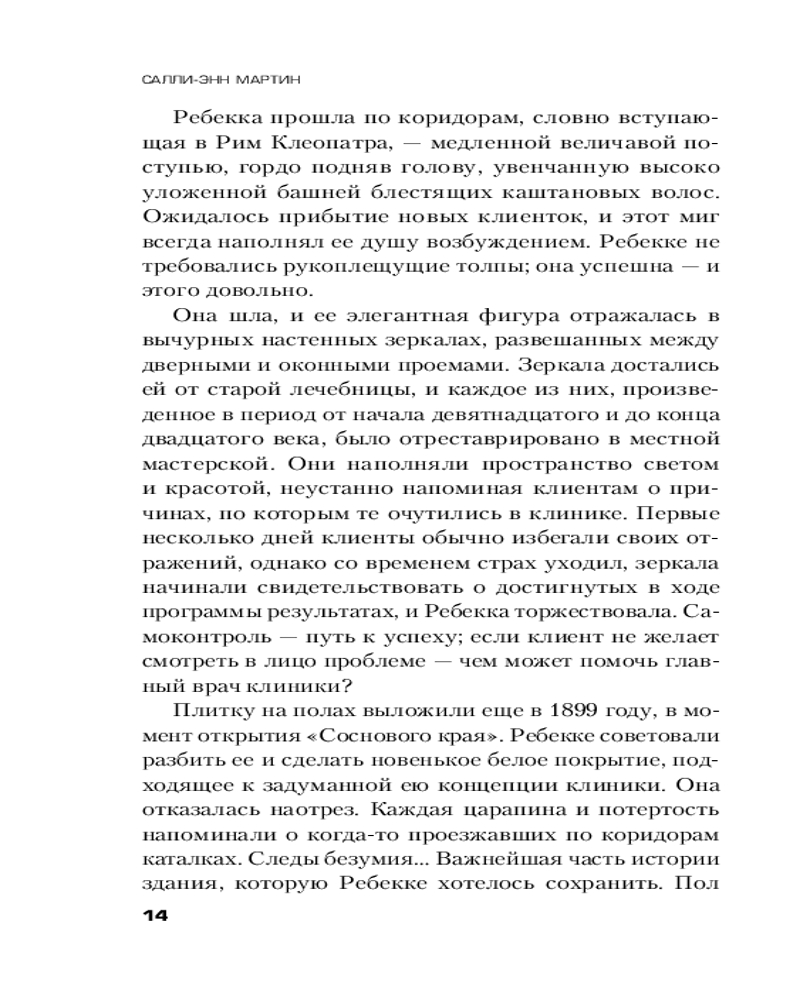 САЛЛИ-ЭНН МАРТИН

Ребекка прошла по коридорам, словно вступающая в Рим Клеопатра, — медленной величавой поступью, гордо подняв голову, увенчанную высоко уложенной башней блестящих каштановых волос. Ожидалось прибытие новых клиенток, и этот миг всегда наполнял ее душу возбуждением. Ребекке не требовались рукоплещущие толпы; она успешна — и этого довольно.

Она шла, и ее элегантная фигура отражалась в вычурных настенных зеркалах, развешанных между дверными и оконными проемами. Зеркала достались ей от старой лечебницы, и каждое из них, произведенное в период от начала девятнадцатого и до конца двадцатого века, было отреставрировано в местной мастерской. Они наполняли пространство светом и красотой, неустанно напоминая клиентам о причинах, по которым те очутились в клинике. Первые несколько дней клиенты обычно избегали своих отражений, однако со временем страх уходил, зеркала начинали свидетельствовать о достигнутых в ходе программы результатах, и Ребекка торжествовала. Самоконтроль — путь к успеху; если клиент не желает смотреть в лицо проблеме — чем может помочь главный врач клиники?

Плитку на полах выложили еще в 1899 году, в момент открытия «Соснового края». Ребекке советовали разбить ее и сделать новенькое белое покрытие, подходящее к задуманной ею концепции клиники. Она отказалась наотрез. Каждая царапина и потертость напоминали о когда-то проезжавших по коридорам каталках. Следы безумия... Важнейшая часть истории здания, которую Ребекке хотелось сохранить. Пол

14